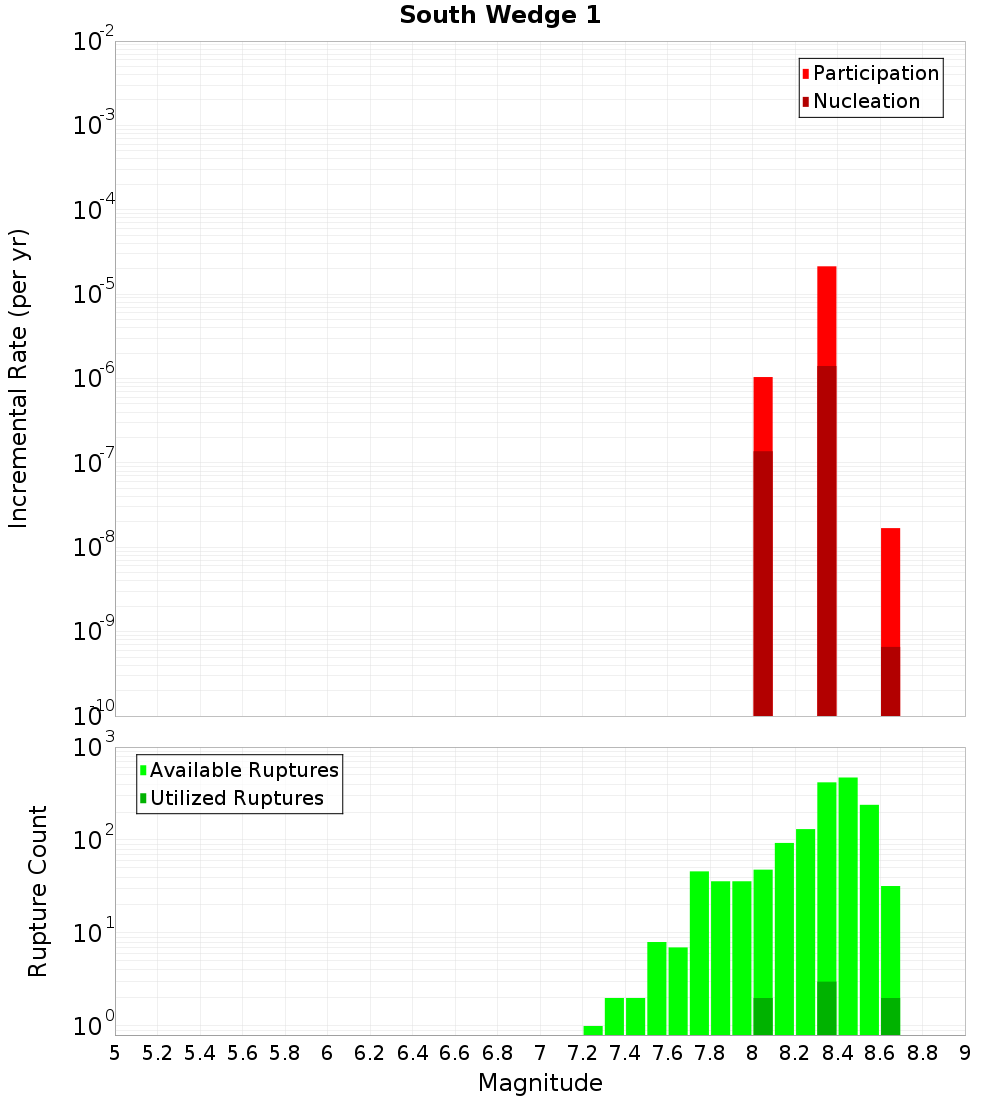 South Wedge 1

Participation
Nucleation

Incremental Rate (per yr)

$10^{-2}$
$10^{-3}$
$10^{-4}$
$10^{-5}$
$10^{-6}$
$10^{-7}$
$10^{-8}$
$10^{-9}$
$10^{-10}$

Available Ruptures
Utilized Ruptures

Rupture Count

$10^{3}$
$10^{2}$
$10^{1}$
$10^{0}$

5 5.2 5.4 5.6 5.8 6 6.2 6.4 6.6 6.8 7 7.2 7.4 7.6 7.8 8 8.2 8.4 8.6 8.8 9

Magnitude